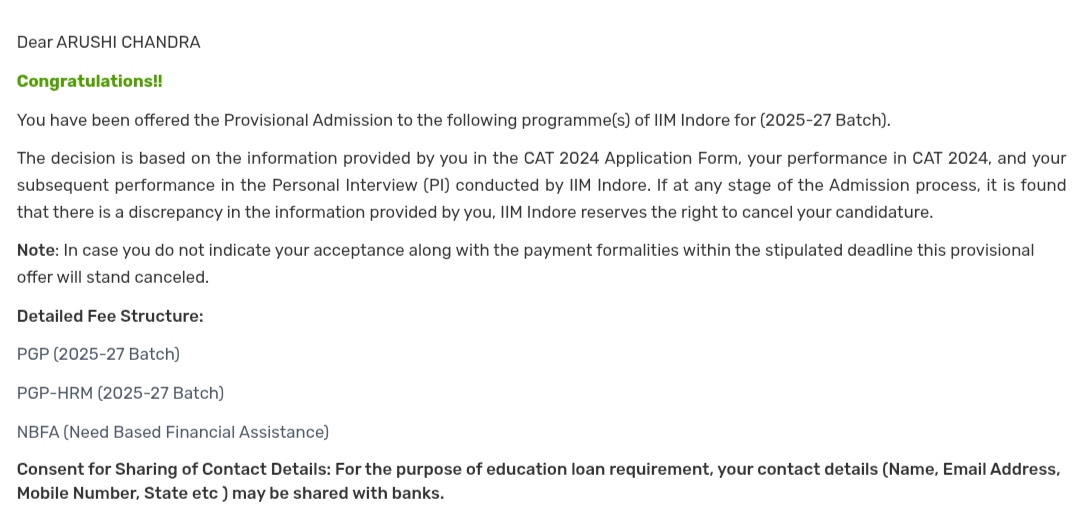 Dear ARUSHI CHANDRA

Congratulations!!

You have been offered the Provisional Admission to the following programme(s) of IIM Indore for (2025-27 Batch).

The decision is based on the information provided by you in the CAT 2024 Application Form, your performance in CAT 2024, and your subsequent performance in the Personal Interview (PI) conducted by IIM Indore. If at any stage of the Admission process, it is found that there is a discrepancy in the information provided by you, IIM Indore reserves the right to cancel your candidature.

Note: In case you do not indicate your acceptance along with the payment formalities within the stipulated deadline this provisional offer will stand canceled.

Detailed Fee Structure:

PGP (2025-27 Batch)

PGP-HRM (2025-27 Batch)

NBFA (Need Based Financial Assistance)

Consent for Sharing of Contact Details: For the purpose of education loan requirement, your contact details (Name, Email Address, Mobile Number, State etc ) may be shared with banks.